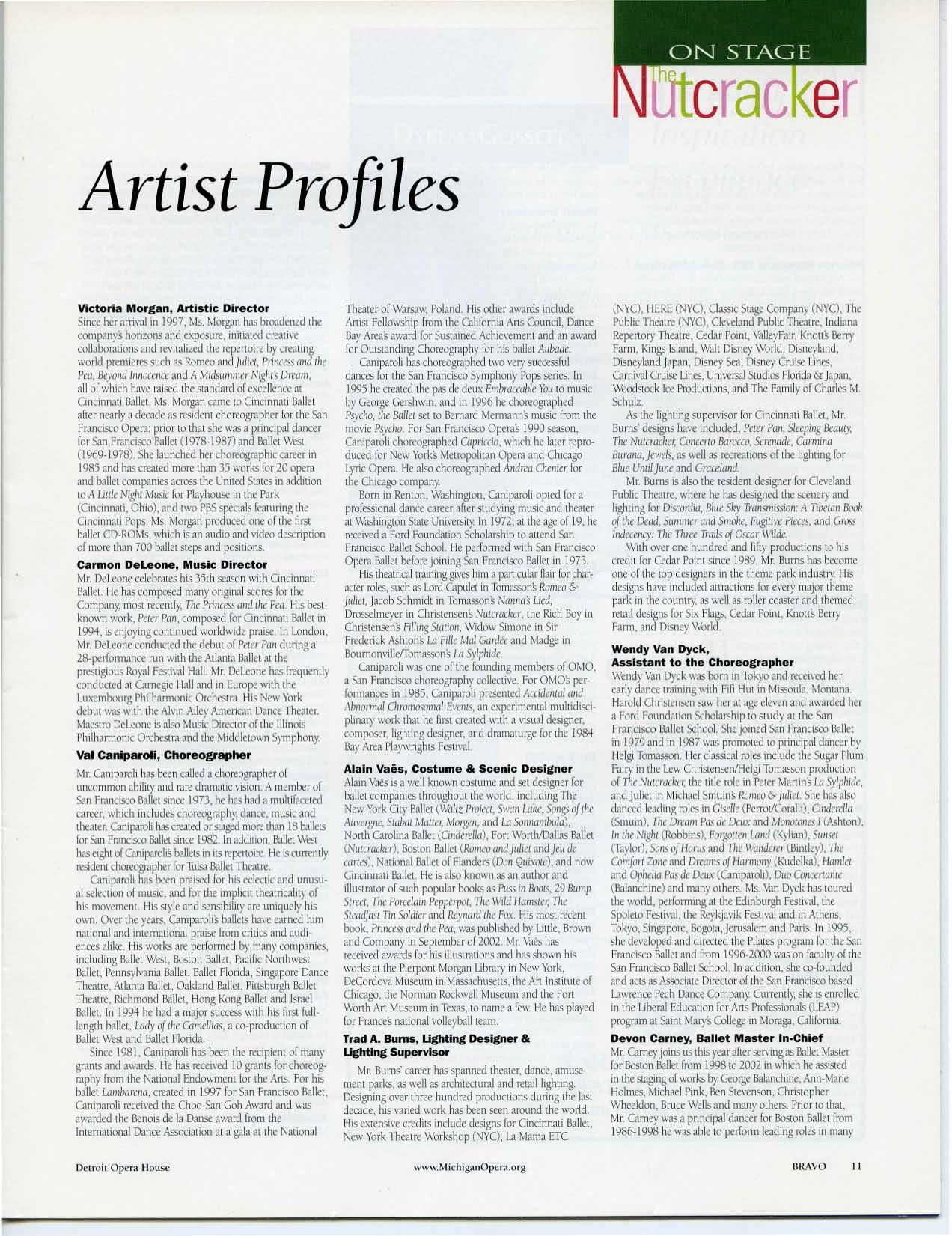 ON STAGE
The Nutcracker

Artist Profiles

**Victoria Morgan, Artistic Director**
Since her arrival in 1997, Ms. Morgan has broadened the company's horizons and exposure, initiated creative collaborations and revitalized the repertoire by creating world premieres such as Romeo and Juliet, Princess and the Pea, Beyond Innocence and A Midsummer Night's Dream, all of which have raised the standard of excellence at Cincinnati Ballet. Ms. Morgan came to Cincinnati Ballet after nearly a decade as resident choreographer for the San Francisco Opera; prior to that she was a principal dancer for San Francisco Ballet (1978-1987) and Ballet West (1969-1978). She launched her choreographic career in 1985 and has created more than 35 works for 20 opera and ballet companies across the United States in addition to A Little Night Music for Playhouse in the Park (Cincinnati, Ohio), and two PBS specials featuring the Cincinnati Pops. Ms. Morgan produced one of the first ballet CD-ROMs, which is an audio and video description of more than 700 ballet steps and positions.

**Carmon DeLeone, Music Director**
Mr. DeLeone celebrates his 35th season with Cincinnati Ballet. He has composed many original scores for the Company, most recently, The Princess and the Pea. His best-known work, Peter Pan, composed for Cincinnati Ballet in 1994, is enjoying continued worldwide praise. In London, Mr. DeLeone conducted the debut of Peter Pan during a 28-performance run with the Atlanta Ballet at the prestigious Royal Festival Hall. Mr. DeLeone has frequently conducted at Carnegie Hall and in Europe with the Luxembourg Philharmonic Orchestra. His New York debut was with the Alvin Ailey American Dance Theater. Maestro DeLeone is also Music Director of the Illinois Philharmonic Orchestra and the Middletown Symphony.

**Val Caniparoli, Choreographer**
Mr. Caniparoli has been called a choreographer of uncommon ability and rare dramatic vision. A member of San Francisco Ballet since 1973, he has had a multifaceted career, which includes choreography, dance, music and theater. Caniparoli has created or staged more than 18 ballets for San Francisco Ballet since 1982. In addition, Ballet West has eight of Caniparoli's ballets in its repertoire. He is currently resident choreographer for Tulsa Ballet Theatre.

Caniparoli has been praised for his eclectic and unusual selection of music, and for the implicit theatricality of his movement. His style and sensibility are uniquely his own. Over the years, Caniparoli's ballets have earned him national and international praise from critics and audiences alike. His works are performed by many companies, including Ballet West, Boston Ballet, Pacific Northwest Ballet, Pennsylvania Ballet, Ballet Florida, Singapore Dance Theatre, Atlanta Ballet, Oakland Ballet, Pittsburgh Ballet Theatre, Richmond Ballet, Hong Kong Ballet and Israel Ballet. In 1994 he had a major success with his first full-length ballet, Lady of the Camellias, a co-production of Ballet West and Ballet Florida.

Since 1981, Caniparoli has been the recipient of many grants and awards. He has received 10 grants for choreography from the National Endowment for the Arts. For his ballet Lambarena, created in 1997 for San Francisco Ballet, Caniparoli received the Choo-San Goh Award and was awarded the Benois de la Danse award from the International Dance Association at a gala at the National Theater of Warsaw, Poland. His other awards include Artist Fellowship from the California Arts Council, Dance Bay Area's award for Sustained Achievement and an award for Outstanding Choreography for his ballet Aubade.

Caniparoli has choreographed two very successful dances for the San Francisco Symphony Pops series. In 1995 he created the pas de deux Embraceable You to music by George Gershwin, and in 1996 he choreographed Psycho, the Ballet set to Bernard Mermann's music from the movie Psycho. For San Francisco Opera's 1990 season, Caniparoli choreographed Capriccio, which he later reproduced for New York's Metropolitan Opera and Chicago Lyric Opera. He also choreographed Andrea Chenier for the Chicago company.

Born in Renton, Washington, Caniparoli opted for a professional dance career after studying music and theater at Washington State University. In 1972, at the age of 19, he received a Ford Foundation Scholarship to attend San Francisco Ballet School. He performed with San Francisco Opera Ballet before joining San Francisco Ballet in 1973.

His theatrical training gives him a particular flair for character roles, such as Lord Capulet in Tomasson's Romeo & Juliet, Jacob Schmidt in Tomasson's Nanna's Lied, Drosselmeyer in Christensen's Nutcracker, the Rich Boy in Christensen's Filling Station, Widow Simone in Sir Frederick Ashton's La Fille Mal Gardée and Madge in Bournonville/Tomasson's La Sylphide.

Caniparoli was one of the founding members of OMO, a San Francisco choreography collective. For OMO's performances in 1985, Caniparoli presented Accidental and Abnormal Chromosomal Events, an experimental multidisciplinary work that he first created with a visual designer, composer, lighting designer, and dramaturge for the 1984 Bay Area Playwrights Festival.

**Alain Vaës, Costume & Scenic Designer**
Alain Vaës is a well known costume and set designer for ballet companies throughout the world, including The New York City Ballet (Waltz Project, Swan Lake, Songs of the Auvergne, Stabat Matter, Morgen, and La Sonnambula), North Carolina Ballet (Cinderella), Fort Worth/Dallas Ballet (Nutcracker), Boston Ballet (Romeo and Juliet and Jeu de cartes), National Ballet of Flanders (Don Quixote), and now Cincinnati Ballet. He is also known as an author and illustrator of such popular books as Puss in Boots, 29 Bump Street, The Porcelain Pepperpot, The Wild Hamster, The Steadfast Tin Soldier and Reynard the Fox. His most recent book, Princess and the Pea, was published by Little, Brown and Company in September of 2002. Mr. Vaës has received awards for his illustrations and has shown his works at the Pierpont Morgan Library in New York, DeCordova Museum in Massachusetts, the Art Institute of Chicago, the Norman Rockwell Museum and the Fort Worth Art Museum in Texas, to name a few. He has played for France's national volleyball team.

**Trad A. Burns, Lighting Designer & Lighting Supervisor**
Mr. Burns' career has spanned theater, dance, amusement parks, as well as architectural and retail lighting. Designing over three hundred productions during the last decade, his varied work has been seen around the world. His extensive credits include designs for Cincinnati Ballet, New York Theatre Workshop (NYC), La Mama ETC (NYC), HERE (NYC), Classic Stage Company (NYC), The Public Theatre (NYC), Cleveland Public Theatre, Indiana Repertory Theatre, Cedar Point, ValleyFair, Knott's Berry Farm, Kings Island, Walt Disney World, Disneyland, Disneyland Japan, Disney Sea, Disney Cruise Lines, Carnival Cruise Lines, Universal Studios Florida & Japan, Woodstock Ice Productions, and The Family of Charles M. Schulz.

As the lighting supervisor for Cincinnati Ballet, Mr. Burns' designs have included, Peter Pan, Sleeping Beauty, The Nutcracker, Concerto Barocco, Serenade, Carmina Burana, Jewels, as well as recreations of the lighting for Blue Until June and Graceland.

Mr. Burns is also the resident designer for Cleveland Public Theatre, where he has designed the scenery and lighting for Discordia, Blue Sky Transmission: A Tibetan Book of the Dead, Summer and Smoke, Fugitive Pieces, and Gross Indecency: The Three Trails of Oscar Wilde.

With over one hundred and fifty productions to his credit for Cedar Point since 1989, Mr. Burns has become one of the top designers in the theme park industry. His designs have included attractions for every major theme park in the country, as well as roller coaster and themed retail designs for Six Flags, Cedar Point, Knott's Berry Farm, and Disney World.

**Wendy Van Dyck, Assistant to the Choreographer**
Wendy Van Dyck was born in Tokyo and received her early dance training with Fifi Hut in Missoula, Montana. Harold Christensen saw her at age eleven and awarded her a Ford Foundation Scholarship to study at the San Francisco Ballet School. She joined San Francisco Ballet in 1979 and in 1987 was promoted to principal dancer by Helgi Tomasson. Her classical roles include the Sugar Plum Fairy in the Lew Christensen/Helgi Tomasson production of The Nutcracker, the title role in Peter Martin's La Sylphide, and Juliet in Michael Smuin's Romeo & Juliet. She has also danced leading roles in Giselle (Perrot/Coralli), Cinderella (Smuin), The Dream Pas de Deux and Monotones I (Ashton), In the Night (Robbins), Forgotten Land (Kylian), Sunset (Taylor), Sons of Horus and The Wanderer (Bintley), The Comfort Zone and Dreams of Harmony (Kudelka), Hamlet and Ophelia Pas de Deux (Caniparoli), Duo Concertante (Balanchine) and many others. Ms. Van Dyck has toured the world, performing at the Edinburgh Festival, the Spoleto Festival, the Reykjavik Festival and in Athens, Tokyo, Singapore, Bogota, Jerusalem and Paris. In 1995, she developed and directed the Pilates program for the San Francisco Ballet and from 1996-2000 was on faculty of the San Francisco Ballet School. In addition, she co-founded and acts as Associate Director of the San Francisco based Lawrence Pech Dance Company. Currently, she is enrolled in the Liberal Education for Arts Professionals (LEAP) program at Saint Mary's College in Moraga, California.

**Devon Carney, Ballet Master In-Chief**
Mr. Carney joins us this year after serving as Ballet Master for Boston Ballet from 1998 to 2002 in which he assisted in the staging of works by George Balanchine, Ann-Marie Holmes, Michael Pink, Ben Stevenson, Christopher Wheeldon, Bruce Wells and many others. Prior to that, Mr. Carney was a principal dancer for Boston Ballet from 1986-1998 he was able to perform leading roles in many

Detroit Opera House www.MichiganOpera.org BRAVO 11